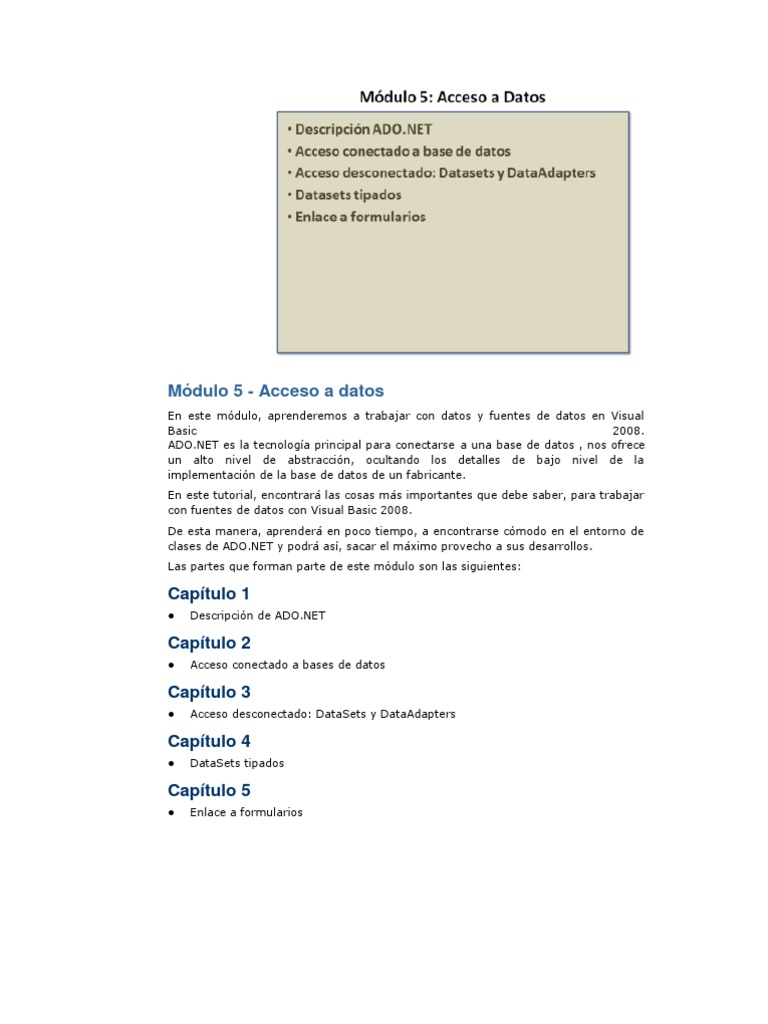 Módulo 5: Acceso a Datos

• Descripción ADO.NET
• Acceso conectado a base de datos
• Acceso desconectado: Datasets y DataAdapters
• Datasets tipados
• Enlace a formularios

Módulo 5 - Acceso a datos

En este módulo, aprenderemos a trabajar con datos y fuentes de datos en Visual Basic 2008.
ADO.NET es la tecnología principal para conectarse a una base de datos , nos ofrece un alto nivel de abstracción, ocultando los detalles de bajo nivel de la implementación de la base de datos de un fabricante.

En este tutorial, encontrará las cosas más importantes que debe saber, para trabajar con fuentes de datos con Visual Basic 2008.

De esta manera, aprenderá en poco tiempo, a encontrarse cómodo en el entorno de clases de ADO.NET y podrá así, sacar el máximo provecho a sus desarrollos.

Las partes que forman parte de este módulo son las siguientes:

Capítulo 1

• Descripción de ADO.NET

Capítulo 2

• Acceso conectado a bases de datos

Capítulo 3

• Acceso desconectado: DataSets y DataAdapters

Capítulo 4

• DataSets tipados

Capítulo 5

• Enlace a formularios